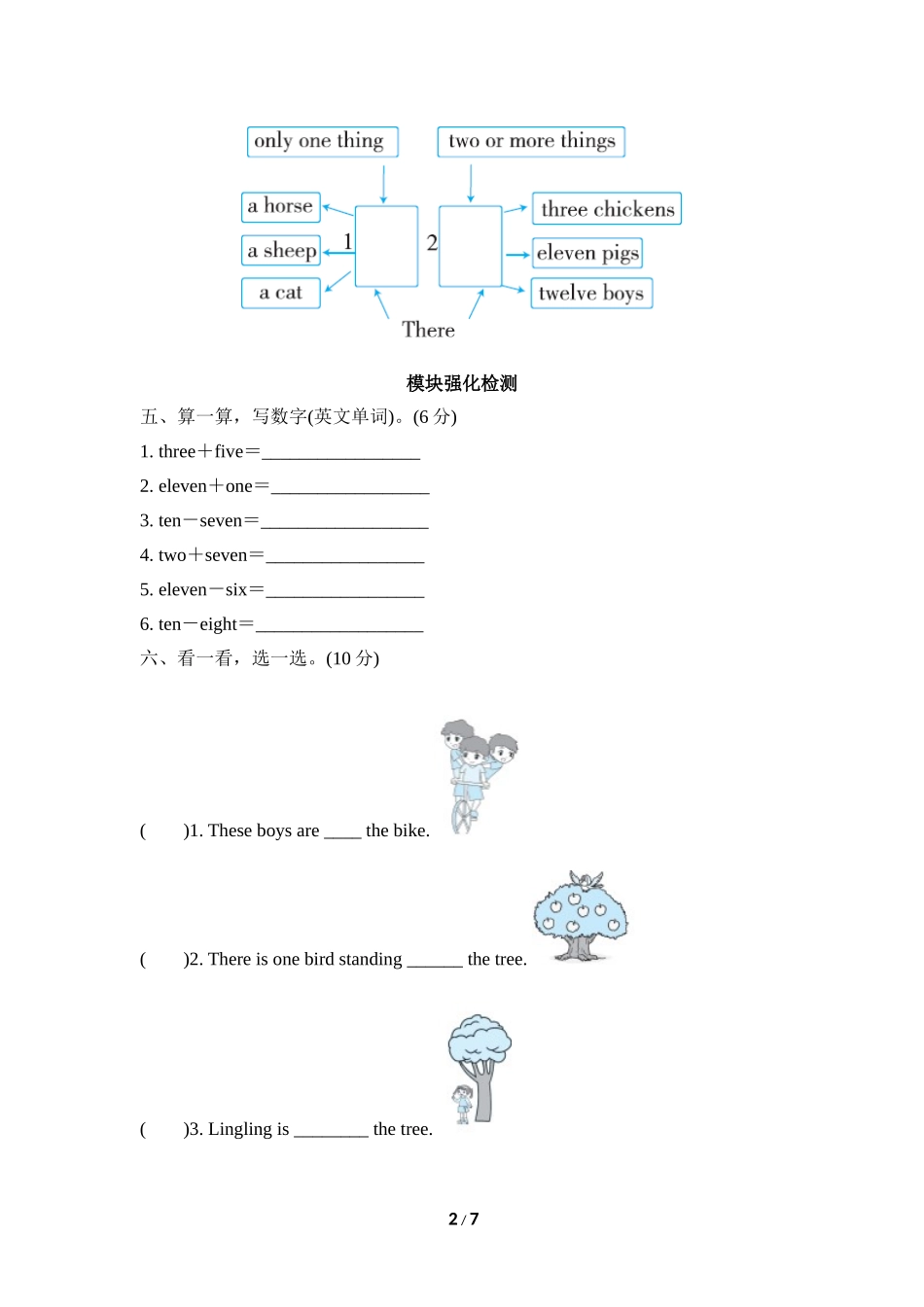 only one thing

two or more things

a horse

a sheep

a cat

1

2

three chickens

eleven pigs

twelve boys

There

模块强化检测

五、算一算，写数字(英文单词)。(6 分)

1. three＋five＝_________________

2. eleven＋one＝_________________

3. ten－seven＝__________________

4. two＋seven＝_________________

5. eleven－six＝_________________

6. ten－eight＝__________________

六、看一看，选一选。(10 分)

(　　)1. These boys are ____ the bike.

(　　)2. There is one bird standing ______ the tree.

(　　)3. Lingling is ________ the tree.

2 / 7